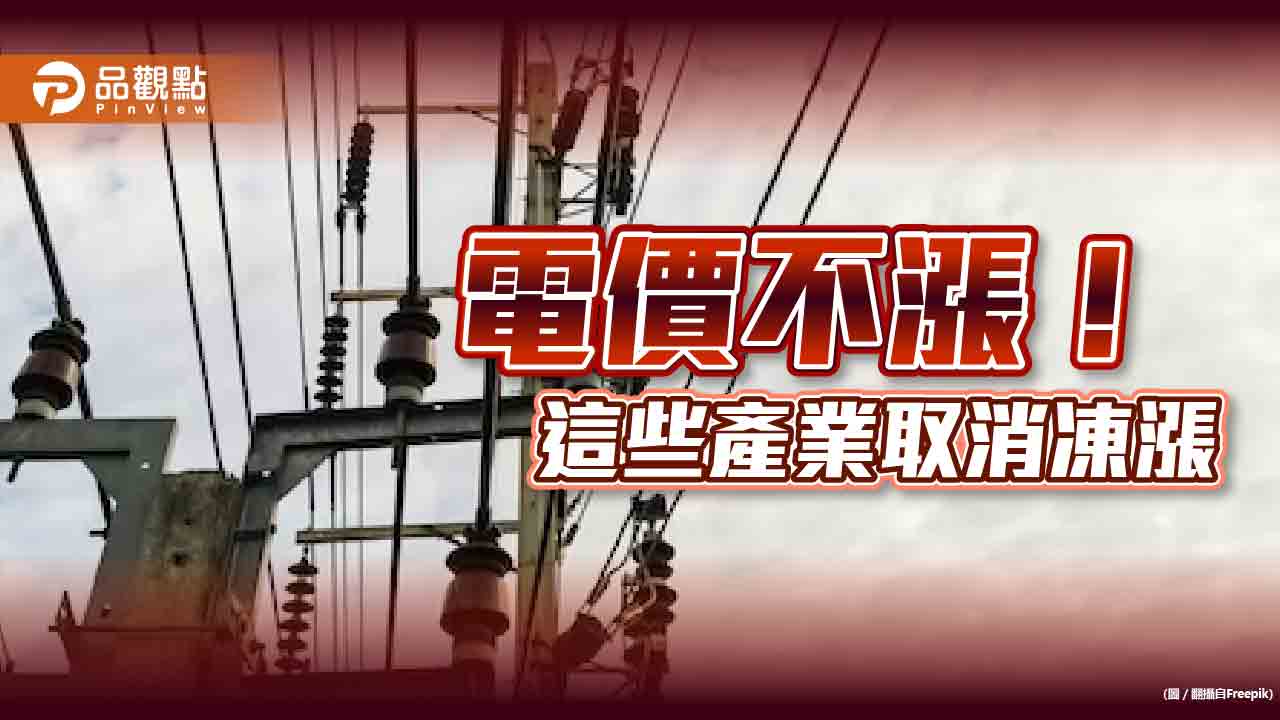 品觀點
PinView

電價不漲！
這些產業取消凍漲

(圖 / 翻攝自Freepik)